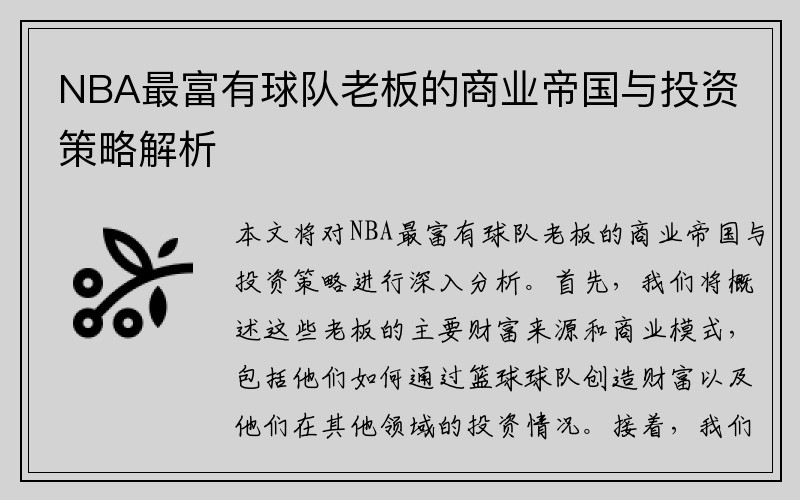 NBA最富有球队老板的商业帝国与投资策略解析

本文将对NBA最富有球队老板的商业帝国与投资策略进行深入分析。首先，我们将概述这些老板的主要财富来源和商业模式，包括他们如何通过篮球球队创造财富以及他们在其他领域的投资情况。接着，我们